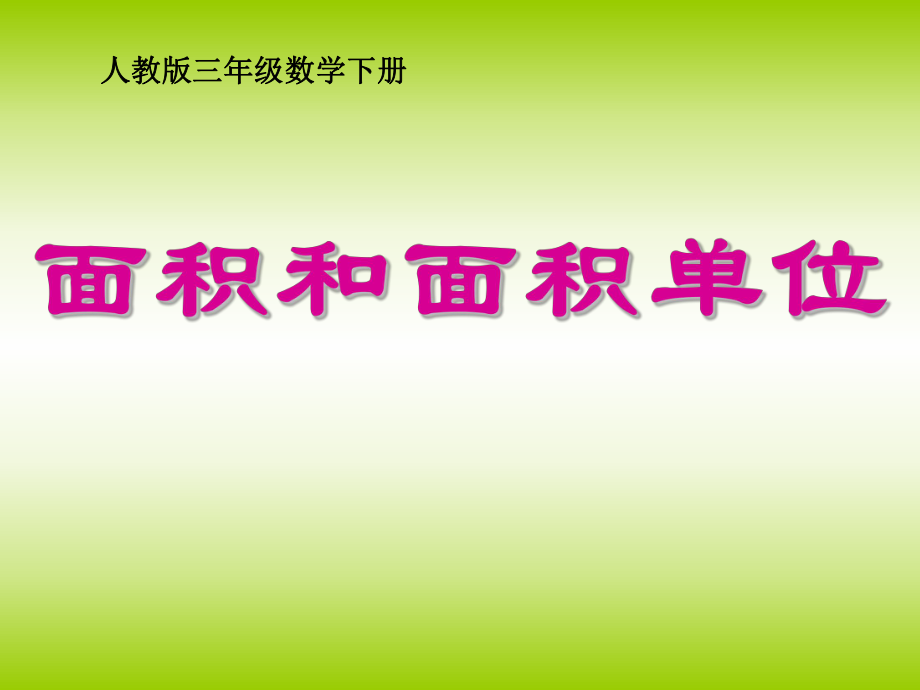 人教版三年级数学下册

面积和面积单位